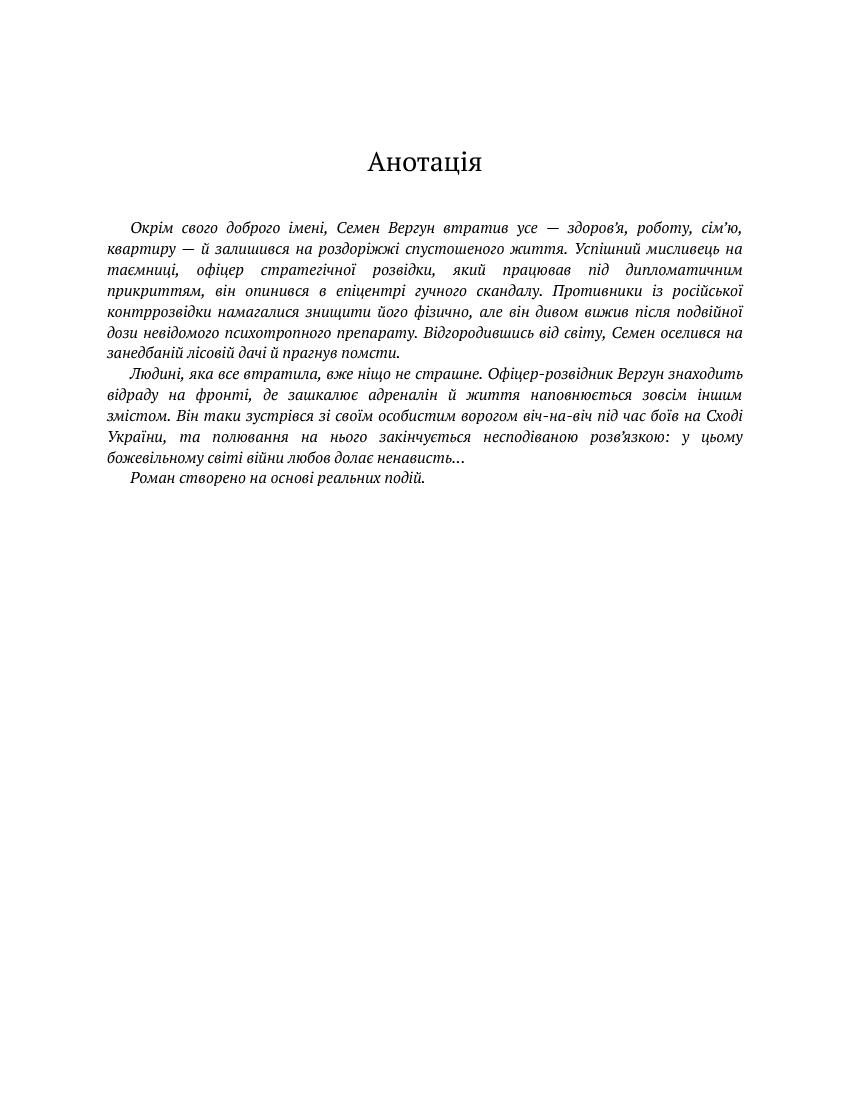 Анотація

Окрім свого доброго імені, Семен Вергун втратив усе — здоров'я, роботу, сім'ю, квартиру — й залишився на роздоріжжі спустошеного життя. Успішний мисливець на таємниці, офіцер стратегічної розвідки, який працював під дипломатичним прикриттям, він опинився в епіцентрі гучного скандалу. Противники із російської контррозвідки намагалися знищити його фізично, але він дивом вижив після подвійної дози невідомого психотропного препарату. Відгородившись від світу, Семен оселився на занедбаній лісовій дачі й прагнув помсти.

Людині, яка все втратила, вже ніщо не страшне. Офіцер-розвідник Вергун знаходить відраду на фронті, де зашкалює адреналін й життя наповнюється зовсім іншим змістом. Він таки зустрівся зі своїм особистим ворогом віч-на-віч під час боїв на Сході України, та полювання на нього закінчується несподіваною розв'язкою: у цьому божевільному світі війни любов долає ненависть...

Роман створено на основі реальних подій.